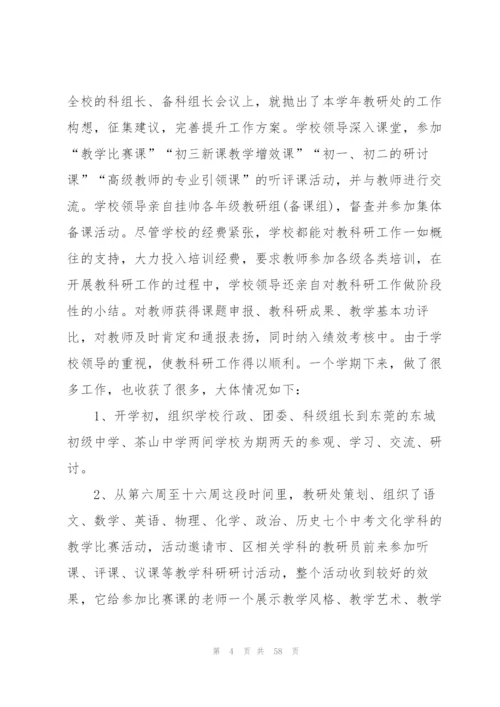 全校的科组长、备科组长会议上，就抛出了本学年教研处的工作构想，征集建议，完善提升工作方案。学校领导深入课堂，参加“教学比赛课”“初三新课教学增效课”“初一、初二的研讨课”“高级教师的专业引领课”的听评课活动，并与教师进行交流。学校领导亲自挂帅各年级教研组(备课组)，督查并参加集体备课活动。尽管学校的经费紧张，学校都能对教科研工作一如概往的支持，大力投入培训经费，要求教师参加各级各类培训，在开展教科研工作的过程中，学校领导还亲自对教科研工作做阶段性的小结。对教师获得课题申报、教科研成果、教学基本功评比，对教师及时肯定和通报表扬，同时纳入绩效考核中。由于学校领导的重视，使教科研工作得以顺利。一个学期下来，做了很多工作，也收获了很多，大体情况如下：

1、开学初，组织学校行政、团委、科级组长到东莞的东城初级中学、茶山中学两间学校为期两天的参观、学习、交流、研讨。

2、从第六周至十六周这段时间里，教研处策划、组织了语文、数学、英语、物理、化学、政治、历史七个中考文化学科的教学比赛活动，活动邀请市、区相关学科的教研员前来参加听课、评课、议课等教学科研研讨活动，整个活动收到较好的效果，它给参加比赛课的老师一个展示教学风格、教学艺术、教学

第 4 页 共 58 页